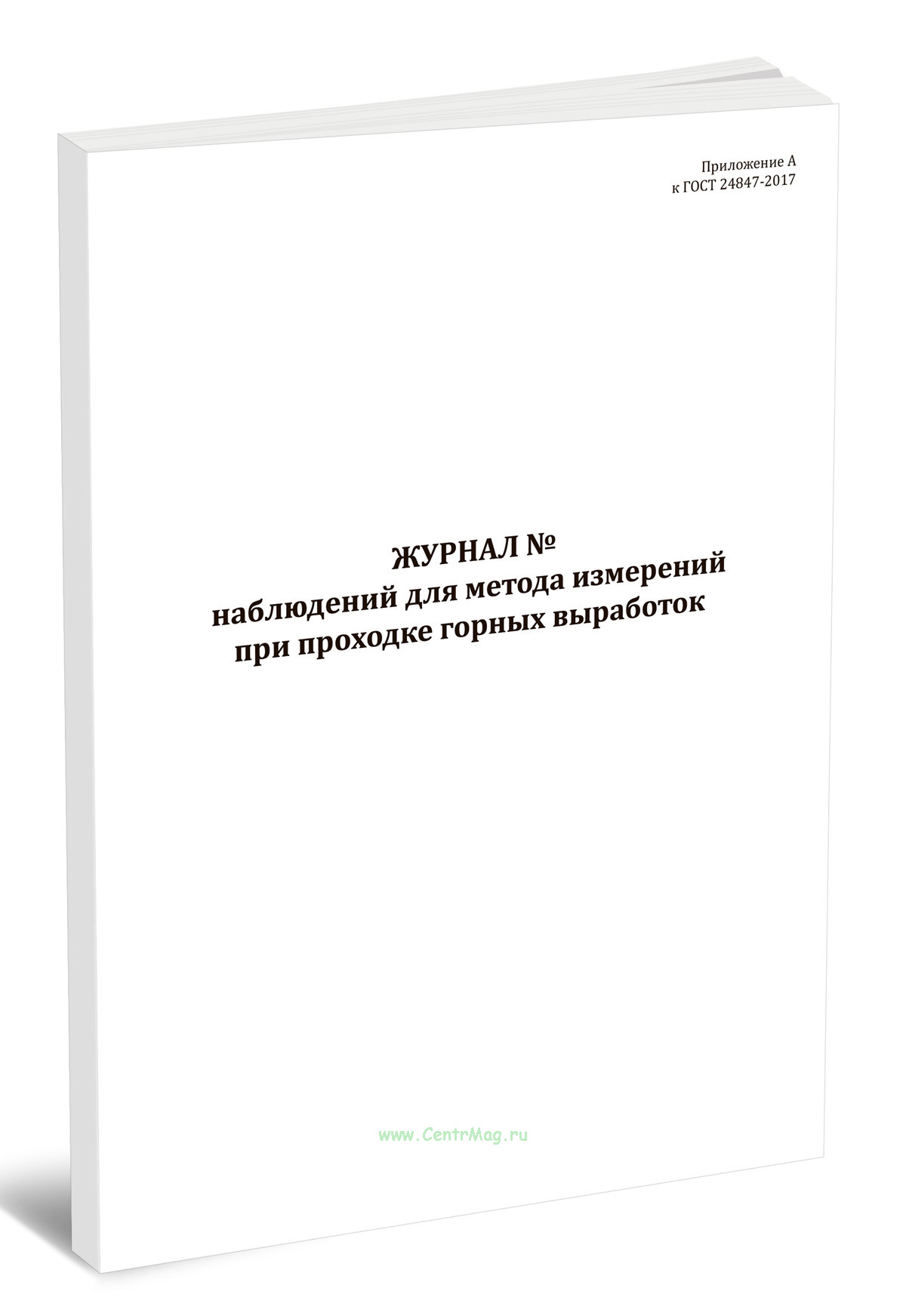 Приложение А
к ГОСТ 24847-2017

ЖУРНАЛ №
наблюдений для метода измерений
при проходке горных выработок

www.CentrMag.ru